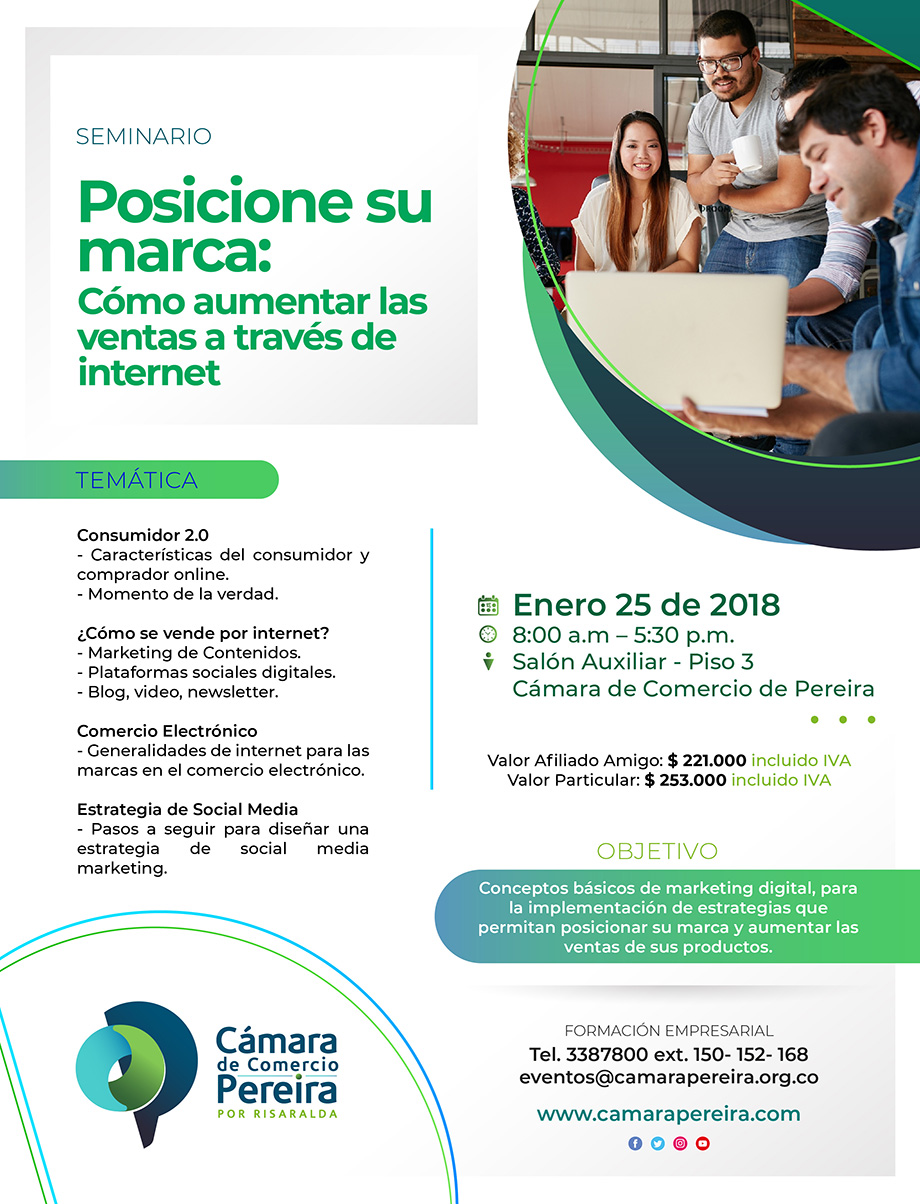 SEMINARIO

Posicione su marca:
Cómo aumentar las ventas a través de internet

TEMÁTICA

Consumidor 2.0
- Características del consumidor y comprador online.
- Momento de la verdad.

¿Cómo se vende por internet?
- Marketing de Contenidos.
- Plataformas sociales digitales.
- Blog, video, newsletter.

Comercio Electrónico
- Generalidades de internet para las marcas en el comercio electrónico.

Estrategia de Social Media
- Pasos a seguir para diseñar una estrategia de social media marketing.

Enero 25 de 2018
8:00 a.m – 5:30 p.m.
Salón Auxiliar - Piso 3
Cámara de Comercio de Pereira

Valor Afiliado Amigo: $ 221.000 incluido IVA
Valor Particular: $ 253.000 incluido IVA

OBJETIVO

Conceptos básicos de marketing digital, para la implementación de estrategias que permitan posicionar su marca y aumentar las ventas de sus productos.

Cámara de Comercio Pereira
POR RISARALDA

FORMACIÓN EMPRESARIAL
Tel. 3387800 ext. 150- 152- 168
eventos@camarapereira.org.co

www.camarapereira.com